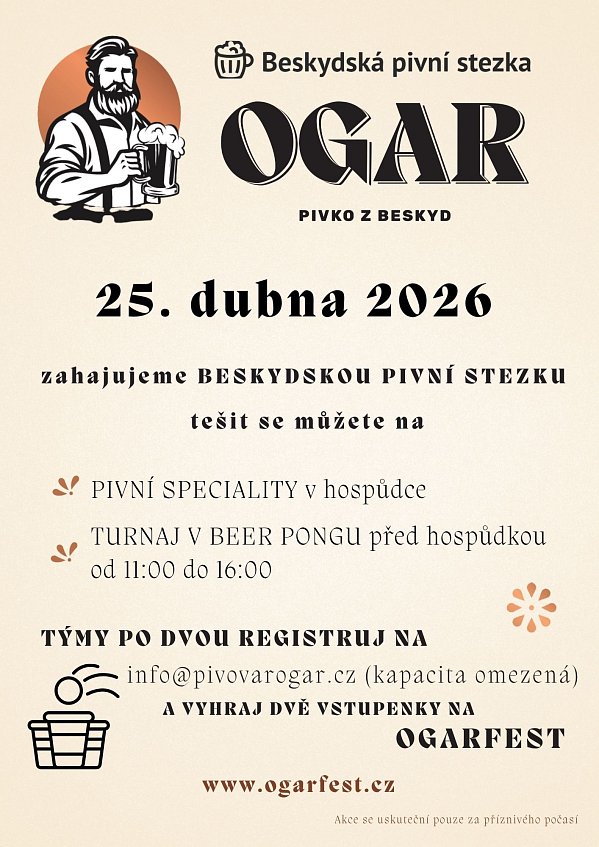 Beskydská pivní stezka

OGAR

PIVKO Z BESKYD

25. dubna 2026

zahajujeme BESKYDSKOU PIVNÍ STEZKU

tešit se můžete na

PIVNÍ SPECIALITY v hospůdce

TURNAJ V BEER PONGU před hospůdkou od 11:00 do 16:00

TÝMY PO DVOU REGISTRUJ NA

info@pivovarogar.cz (kapacita omezená)

A VYHRAJ DVĚ VSTUPENKY NA

OGARFEST

www.ogarfest.cz

Akce se uskuteční pouze za příznivého počasí